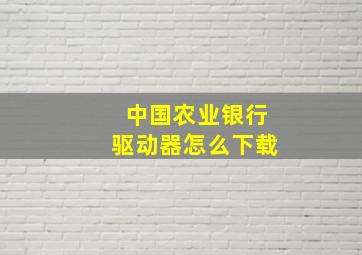 中国农业银行
驱动器怎么下载